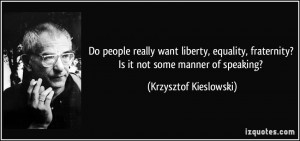 Do people really want liberty, equality, fraternity? Is it not some manner of speaking?

(Krzysztof Kieslowski)

izquotes.com